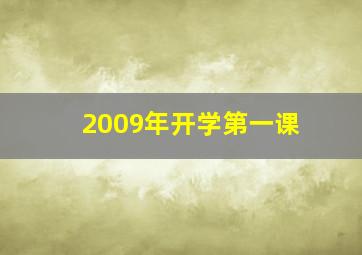 2009年开学第一课